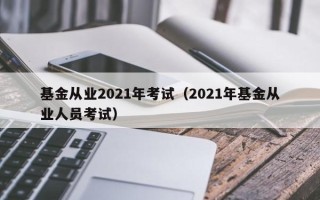 基金从业2021年考试（2021年基金从业人员考试）